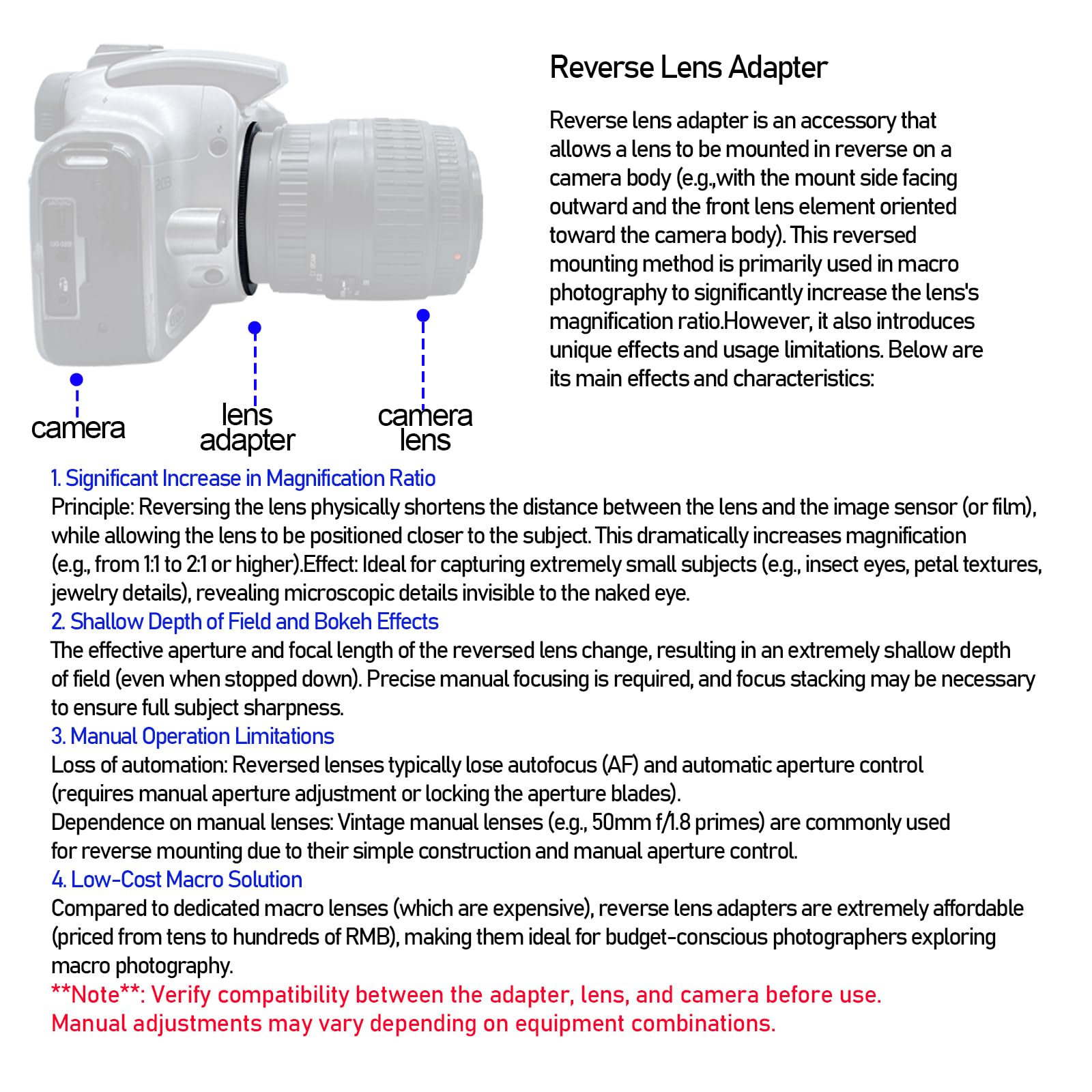 camera

lens adapter

camera lens

Reverse Lens Adapter

Reverse lens adapter is an accessory that allows a lens to be mounted in reverse on a camera body (e.g.,with the mount side facing outward and the front lens element oriented toward the camera body). This reversed mounting method is primarily used in macro photography to significantly increase the lens's magnification ratio.However, it also introduces unique effects and usage limitations. Below are its main effects and characteristics:

1. Significant Increase in Magnification Ratio
Principle: Reversing the lens physically shortens the distance between the lens and the image sensor (or film), while allowing the lens to be positioned closer to the subject. This dramatically increases magnification (e.g., from 1:1 to 2:1 or higher).Effect: Ideal for capturing extremely small subjects (e.g., insect eyes, petal textures, jewelry details), revealing microscopic details invisible to the naked eye.
2. Shallow Depth of Field and Bokeh Effects
The effective aperture and focal length of the reversed lens change, resulting in an extremely shallow depth of field (even when stopped down). Precise manual focusing is required, and focus stacking may be necessary to ensure full subject sharpness.
3. Manual Operation Limitations
Loss of automation: Reversed lenses typically lose autofocus (AF) and automatic aperture control (requires manual aperture adjustment or locking the aperture blades).
Dependence on manual lenses: Vintage manual lenses (e.g., 50mm f/1.8 primes) are commonly used for reverse mounting due to their simple construction and manual aperture control.
4. Low-Cost Macro Solution
Compared to dedicated macro lenses (which are expensive), reverse lens adapters are extremely affordable (priced from tens to hundreds of RMB), making them ideal for budget-conscious photographers exploring macro photography.
**Note**: Verify compatibility between the adapter, lens, and camera before use.
Manual adjustments may vary depending on equipment combinations.